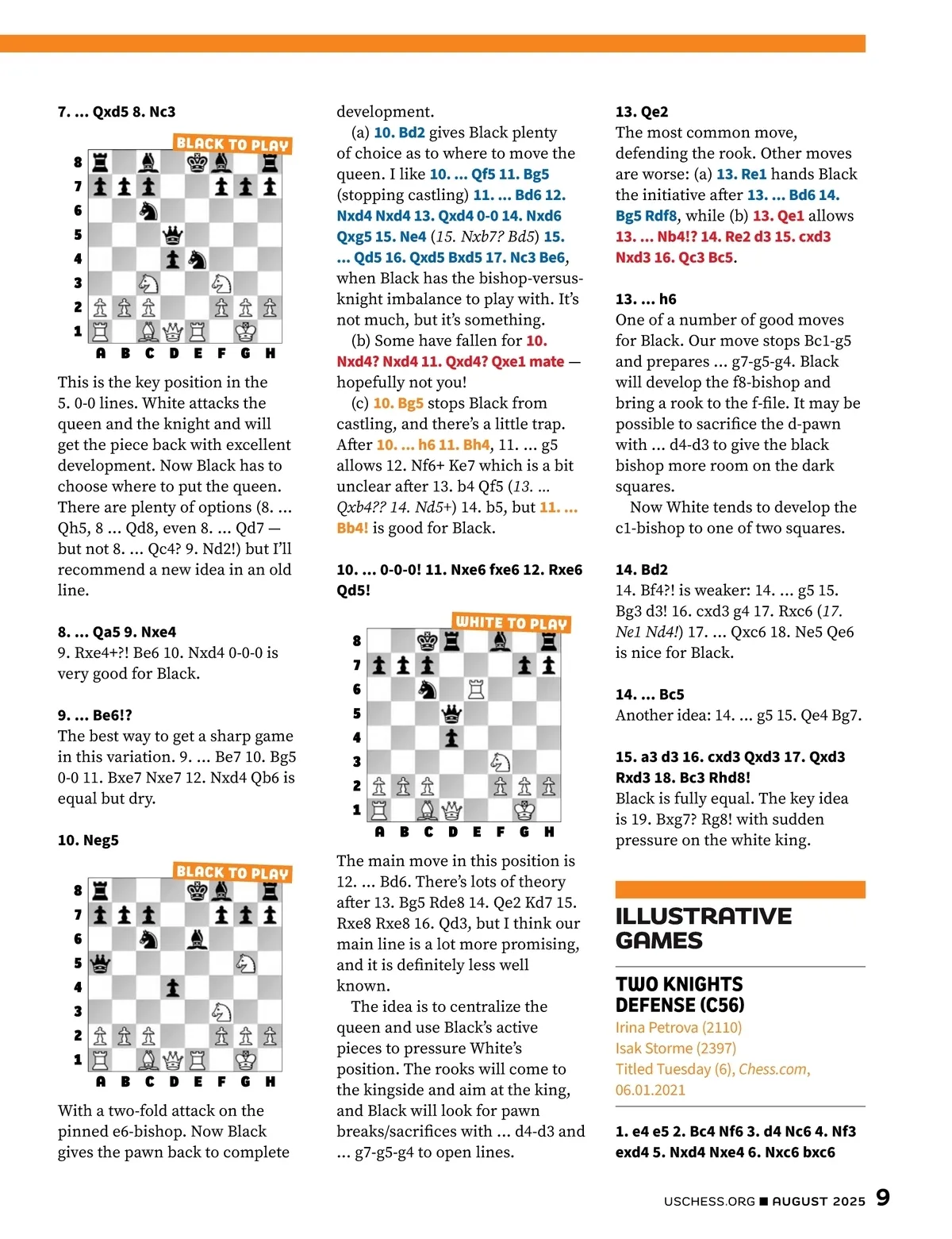 7. ... Qxd5 8. Nc3

BLACK TO PLAY

8
7
6
5
4
3
2
1
A B C D E F G H

This is the key position in the 5. 0-0 lines. White attacks the queen and the knight and will get the piece back with excellent development. Now Black has to choose where to put the queen. There are plenty of options (8. ... Qh5, 8 ... Qd8, even 8. ... Qd7 — but not 8. ... Qc4? 9. Nd2!) but I'll recommend a new idea in an old line.

8. ... Qa5 9. Nxe4
9. Rxe4+?! Be6 10. Nxd4 0-0-0 is very good for Black.

9. ... Be6!?
The best way to get a sharp game in this variation. 9. ... Be7 10. Bg5 0-0 11. Bxe7 Nxe7 12. Nxd4 Qb6 is equal but dry.

10. Neg5

BLACK TO PLAY

8
7
6
5
4
3
2
1
A B C D E F G H

With a two-fold attack on the pinned e6-bishop. Now Black gives the pawn back to complete development.

(a) 10. Bd2 gives Black plenty of choice as to where to move the queen. I like 10. ... Qf5 11. Bg5 (stopping castling) 11. ... Bd6 12. Nxd4 Nxd4 13. Qxd4 0-0 14. Nxd6 Qxg5 15. Ne4 (15. Nxb7? Bd5) 15. ... Qd5 16. Qxd5 Bxd5 17. Nc3 Be6, when Black has the bishop-versus-knight imbalance to play with. It's not much, but it's something.

(b) Some have fallen for 10. Nxd4? Nxd4 11. Qxd4? Qxe1 mate — hopefully not you!

(c) 10. Bg5 stops Black from castling, and there's a little trap. After 10. ... h6 11. Bh4, 11. ... g5 allows 12. Nf6+ Ke7 which is a bit unclear after 13. b4 Qf5 (13. ... Qxb4?? 14. Nd5+) 14. b5, but 11. ... Bb4! is good for Black.

10. ... 0-0-0! 11. Nxe6 fxe6 12. Rxe6 Qd5!

WHITE TO PLAY

8
7
6
5
4
3
2
1
A B C D E F G H

The main move in this position is 12. ... Bd6. There's lots of theory after 13. Bg5 Rde8 14. Qe2 Kd7 15. Rxe8 Rxe8 16. Qd3, but I think our main line is a lot more promising, and it is definitely less well known.

The idea is to centralize the queen and use Black's active pieces to pressure White's position. The rooks will come to the kingside and aim at the king, and Black will look for pawn breaks/sacrifices with ... d4-d3 and ... g7-g5-g4 to open lines.

13. Qe2
The most common move, defending the rook. Other moves are worse: (a) 13. Re1 hands Black the initiative after 13. ... Bd6 14. Bg5 Rdf8, while (b) 13. Qe1 allows 13. ... Nb4!? 14. Re2 d3 15. cxd3 Nxd3 16. Qc3 Bc5.

13. ... h6
One of a number of good moves for Black. Our move stops Bc1-g5 and prepares ... g7-g5-g4. Black will develop the f8-bishop and bring a rook to the f-file. It may be possible to sacrifice the d-pawn with ... d4-d3 to give the black bishop more room on the dark squares.

Now White tends to develop the c1-bishop to one of two squares.

14. Bd2
14. Bf4?! is weaker: 14. ... g5 15. Bg3 d3! 16. cxd3 g4 17. Rxc6 (17. Ne1 Nd4!) 17. ... Qxc6 18. Ne5 Qe6 is nice for Black.

14. ... Bc5
Another idea: 14. ... g5 15. Qe4 Bg7.

15. a3 d3 16. cxd3 Qxd3 17. Qxd3 Rxd3 18. Bc3 Rhd8!
Black is fully equal. The key idea is 19. Bxg7? Rg8! with sudden pressure on the white king.

ILLUSTRATIVE GAMES

TWO KNIGHTS DEFENSE (C56)
Irina Petrova (2110)
Isak Storme (2397)
Titled Tuesday (6), Chess.com, 06.01.2021

1. e4 e5 2. Bc4 Nf6 3. d4 Nc6 4. Nf3 exd4 5. Nxd4 Nxe4 6. Nxc6 bxc6

USCHESS.ORG ■ AUGUST 2025 9